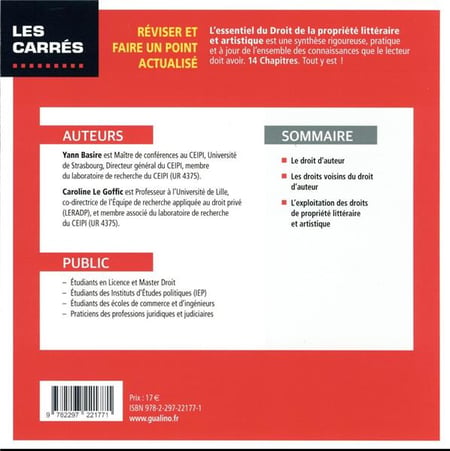 LES CARRÉS

RÉVISER ET FAIRE UN POINT ACTUALISÉ

L'essentiel du Droit de la propriété littéraire et artistique est une synthèse rigoureuse, pratique et à jour de l'ensemble des connaissances que le lecteur doit avoir. 14 Chapitres. Tout y est !

AUTEURS

Yann Basire est Maître de conférences au CEIPI, Université de Strasbourg, Directeur général du CEIPI, membre du laboratoire de recherche du CEIPI (UR 4375).

Caroline Le Goffic est Professeur à l'Université de Lille, co-directrice de l'Équipe de recherche appliquée au droit privé (LERADP), et membre associé du laboratoire de recherche du CEIPI (UR 4375).

PUBLIC

– Étudiants en Licence et Master Droit
– Étudiants des Instituts d'Études politiques (IEP)
– Étudiants des écoles de commerce et d'ingénieurs
– Praticiens des professions juridiques et judiciaires

SOMMAIRE

Le droit d'auteur
Les droits voisins du droit d'auteur
L'exploitation des droits de propriété littéraire et artistique

9 782297 221771

Prix : 17 €
ISBN 978-2-297-22177-1
www.gualino.fr